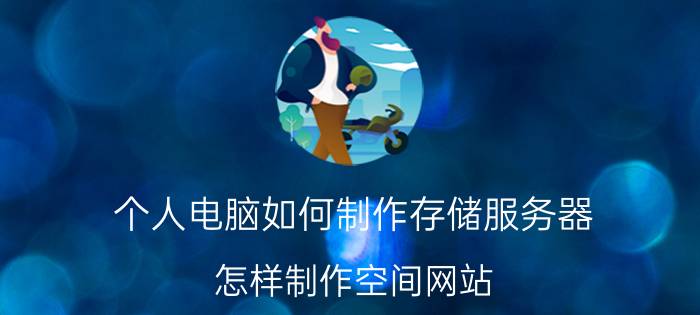 个人电脑如何制作存储服务器

怎样制作空间网站